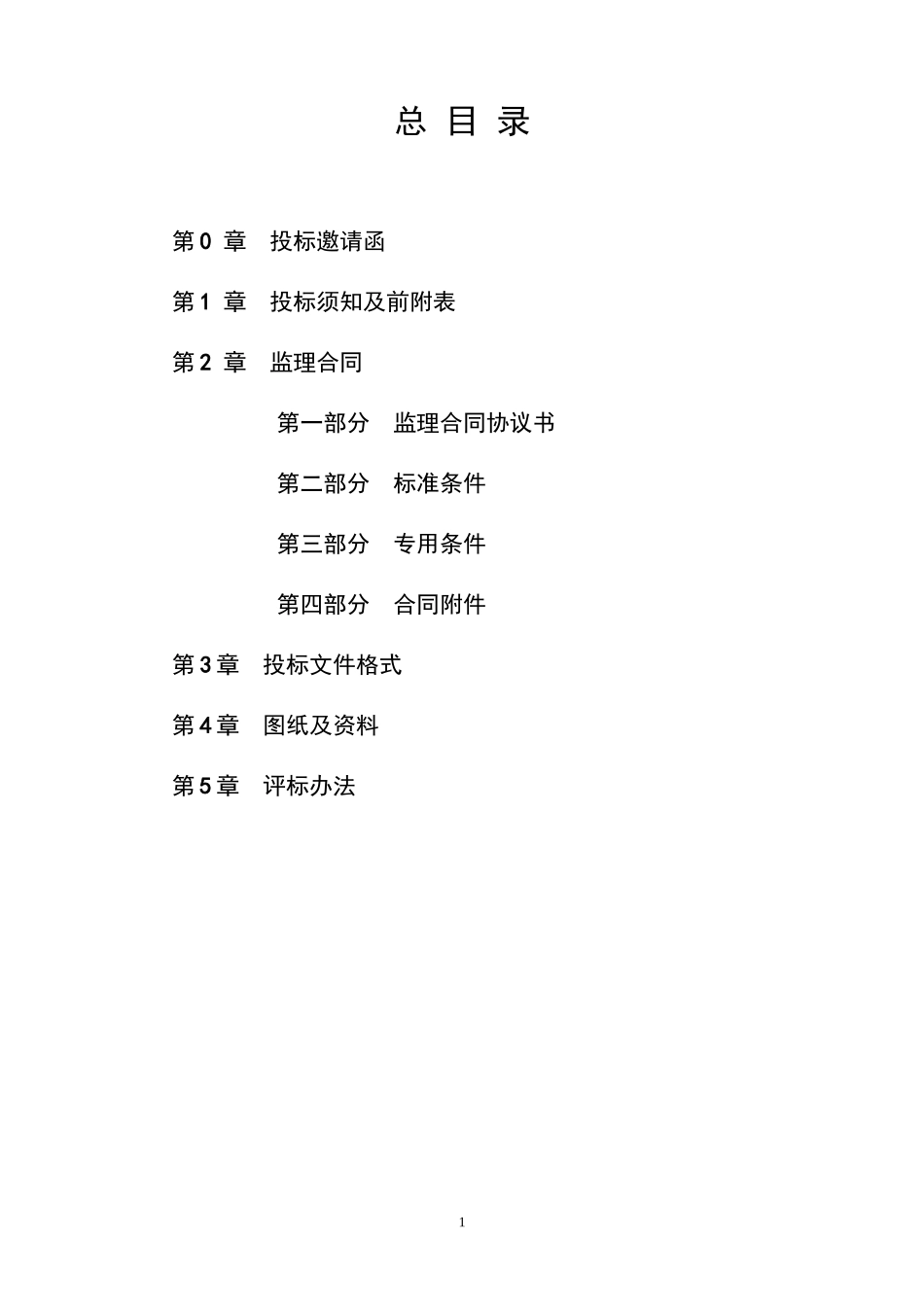 总 目 录

第 0 章　投标邀请函

第 1 章　投标须知及前附表

第 2 章　监理合同

第一部分　监理合同协议书

第二部分　标准条件

第三部分　专用条件

第四部分　合同附件

第 3 章　投标文件格式

第 4 章　图纸及资料

第 5 章　评标办法

1